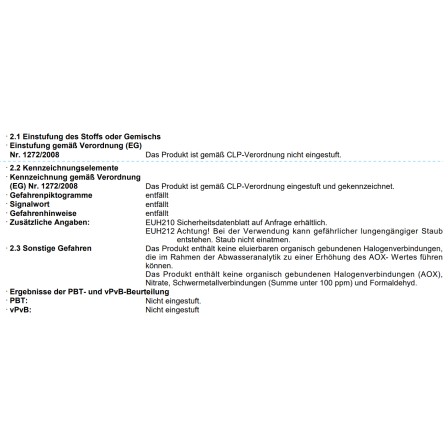 · 2.1 Einstufung des Stoffs oder Gemischs
· Einstufung gemäß Verordnung (EG) Nr. 1272/2008 Das Produkt ist gemäß CLP-Verordnung nicht eingestuft.

· 2.2 Kennzeichnungselemente
· Kennzeichnung gemäß Verordnung (EG) Nr. 1272/2008 Das Produkt ist gemäß CLP-Verordnung eingestuft und gekennzeichnet.
· Gefahrenpiktogramme entfällt
· Signalwort entfällt
· Gefahrenhinweise entfällt
· Zusätzliche Angaben: EUH210 Sicherheitsdatenblatt auf Anfrage erhältlich.
EUH212 Achtung! Bei der Verwendung kann gefährlicher lungengängiger Staub entstehen. Staub nicht einatmen.
· 2.3 Sonstige Gefahren Das Produkt enthält keine eluierbaren organisch gebundenen Halogenverbindungen, die im Rahmen der Abwasseranalytik zu einer Erhöhung des AOX- Wertes führen können.
Das Produkt enthält keine organisch gebundenen Halogenverbindungen (AOX), Nitrate, Schwermetallverbindungen (Summe unter 100 ppm) und Formaldehyd.
· Ergebnisse der PBT- und vPvB-Beurteilung
· PBT: Nicht eingestuft.
· vPvB: Nicht eingestuft